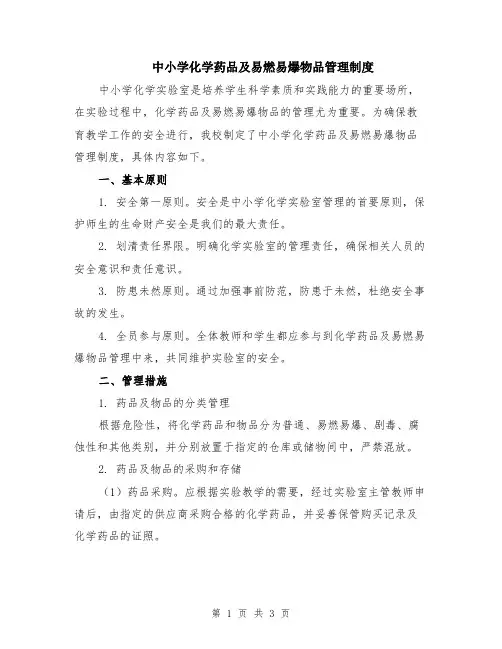 中小学化学药品及易燃易爆物品管理制度

中小学化学实验室是培养学生科学素质和实践能力的重要场所，在实验过程中，化学药品及易燃易爆物品的管理尤为重要。为确保教育教学工作的安全进行，我校制定了中小学化学药品及易燃易爆物品管理制度，具体内容如下。

一、基本原则

1. 安全第一原则。安全是中小学化学实验室管理的首要原则，保护师生的生命财产安全是我们的最大责任。

2. 划清责任界限。明确化学实验室的管理责任，确保相关人员的安全意识和责任意识。

3. 防患未然原则。通过加强事前防范，防患于未然，杜绝安全事故的发生。

4. 全员参与原则。全体教师和学生都应参与到化学药品及易燃易爆物品管理中来，共同维护实验室的安全。

二、管理措施

1. 药品及物品的分类管理

根据危险性，将化学药品和物品分为普通、易燃易爆、剧毒、腐蚀性和其他类别，并分别放置于指定的仓库或储物间中，严禁混放。

2. 药品及物品的采购和存储

（1）药品采购。应根据实验教学的需要，经过实验室主管教师申请后，由指定的供应商采购合格的化学药品，并妥善保管购买记录及化学药品的证照。

第 1 页 共 3 页